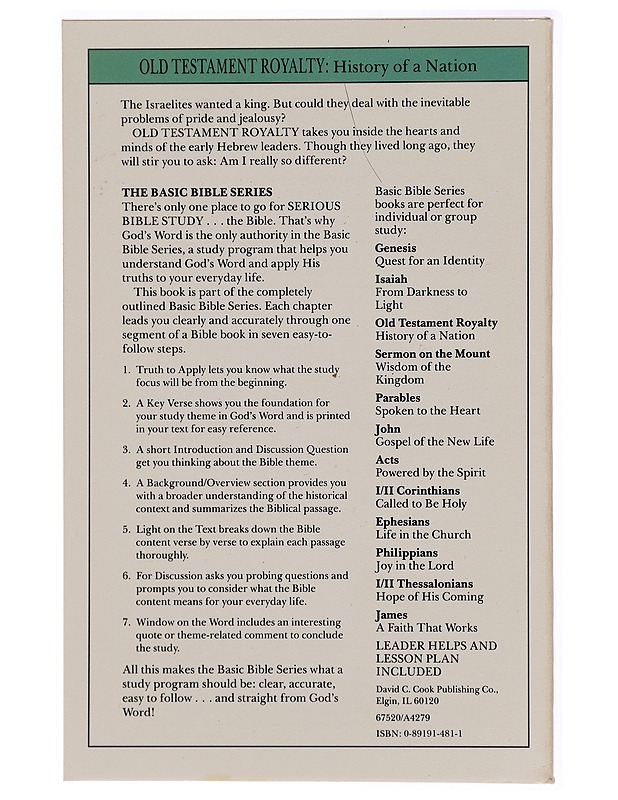 OLD TESTAMENT ROYALTY: History of a Nation

The Israelites wanted a king. But could they deal with the inevitable problems of pride and jealousy?

OLD TESTAMENT ROYALTY takes you inside the hearts and minds of the early Hebrew leaders. Though they lived long ago, they will stir you to ask: Am I really so different?

THE BASIC BIBLE SERIES
There's only one place to go for SERIOUS BIBLE STUDY . . . the Bible. That's why God's Word is the only authority in the Basic Bible Series, a study program that helps you understand God's Word and apply His truths to your everyday life.

This book is part of the completely outlined Basic Bible Series. Each chapter leads you clearly and accurately through one segment of a Bible book in seven easy-to-follow steps.

1. Truth to Apply lets you know what the study focus will be from the beginning.

2. A Key Verse shows you the foundation for your study theme in God's Word and is printed in your text for easy reference.

3. A short Introduction and Discussion Question get you thinking about the Bible theme.

4. A Background/Overview section provides you with a broader understanding of the historical context and summarizes the Biblical passage.

5. Light on the Text breaks down the Bible content verse by verse to explain each passage thoroughly.

6. For Discussion asks you probing questions and prompts you to consider what the Bible content means for your everyday life.

7. Window on the Word includes an interesting quote or theme-related comment to conclude the study.

All this makes the Basic Bible Series what a study program should be: clear, accurate, easy to follow . . . and straight from God's Word!

Basic Bible Series books are perfect for individual or group study:

Genesis
Quest for an Identity

Isaiah
From Darkness to Light

Old Testament Royalty
History of a Nation

Sermon on the Mount
Wisdom of the Kingdom

Parables
Spoken to the Heart

John
Gospel of the New Life

Acts
Powered by the Spirit

I/II Corinthians
Called to Be Holy

Ephesians
Life in the Church

Philippians
Joy in the Lord

I/II Thessalonians
Hope of His Coming

James
A Faith That Works

LEADER HELPS AND LESSON PLAN INCLUDED

David C. Cook Publishing Co., Elgin, IL 60120

67520/A4279

ISBN: 0-89191-481-1